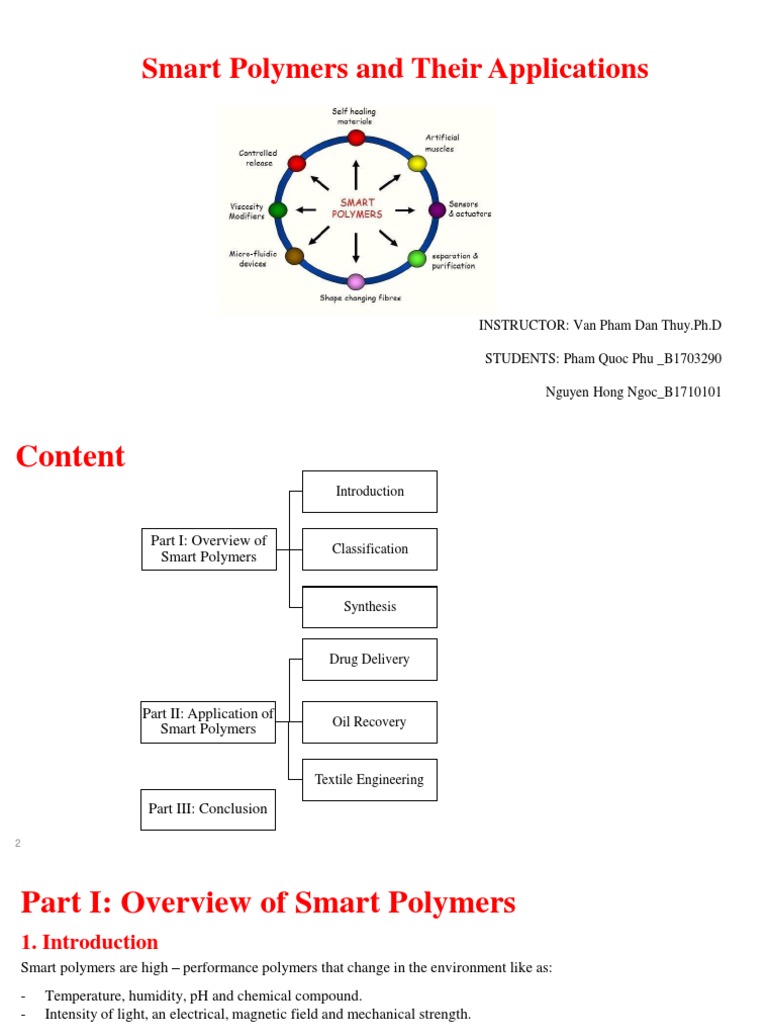 Smart Polymers and Their Applications

Self healing materials

Artificial muscles

Sensors & actuators

separation & purification

Shape changing fibres

Micro-fluidic devices

Viscosity Modifiers

Controlled release

SMART POLYMERS

INSTRUCTOR: Van Pham Dan Thuy.Ph.D

STUDENTS: Pham Quoc Phu _B1703290

Nguyen Hong Ngoc_B1710101

Content

Part I: Overview of Smart Polymers

Introduction

Classification

Synthesis

Part II: Application of Smart Polymers

Drug Delivery

Oil Recovery

Textile Engineering

Part III: Conclusion

2

Part I: Overview of Smart Polymers

1. Introduction

Smart polymers are high – performance polymers that change in the environment like as:

- Temperature, humidity, pH and chemical compound.
- Intensity of light, an electrical, magnetic field and mechanical strength.